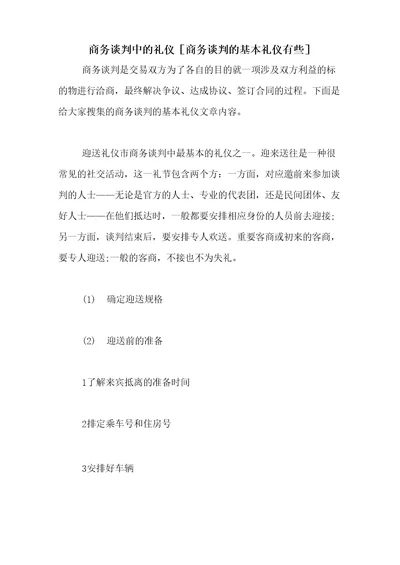 商务谈判中的礼仪 [商务谈判的基本礼仪有些]

商务谈判是交易双方为了各自的目的就一项涉及双方利益的标的物进行洽商，最终解决争议、达成协议、签订合同的过程。下面是给大家搜集的商务谈判的基本礼仪文章内容。

迎送礼仪市商务谈判中最基本的礼仪之一。迎来送往是一种很常见的社交活动，这一礼节包含两个方：一方面，对应邀前来参加谈判的人士——无论是官方的人士、专业的代表团，还是民间团体、友好人士——在他们抵达时，一般都要安排相应身份的人员前去迎接；另一方面，谈判结束后，要安排专人欢送。重要客商或初来的客商，要专人迎送；一般的客商，不接也不为失礼。

(1)　确定迎送规格

(2)　迎送前的准备

1了解来宾抵离的准备时间

2排定乘车号和住房号

3安排好车辆